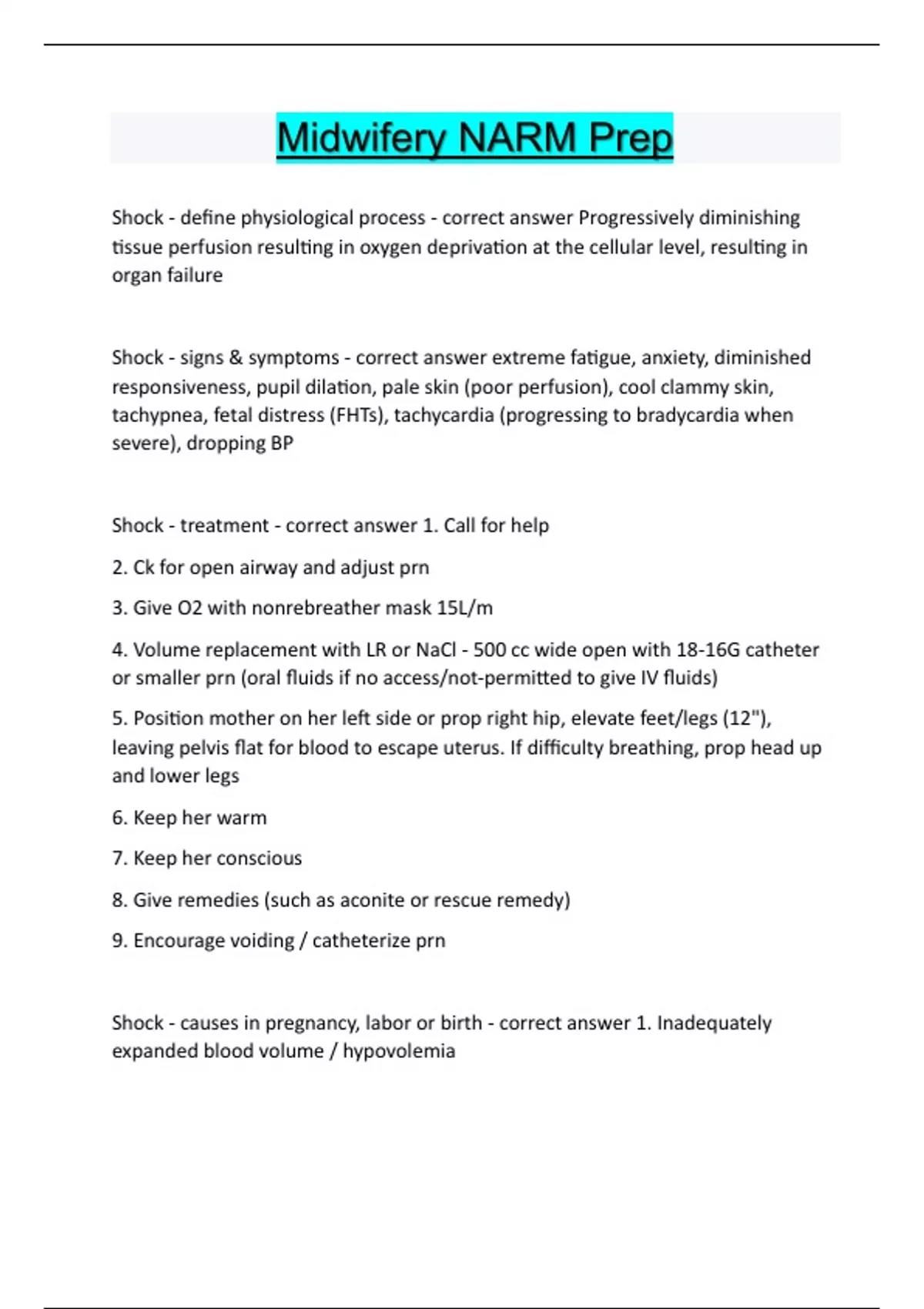 Midwifery NARM Prep

Shock - define physiological process - correct answer Progressively diminishing tissue perfusion resulting in oxygen deprivation at the cellular level, resulting in organ failure

Shock - signs & symptoms - correct answer extreme fatigue, anxiety, diminished responsiveness, pupil dilation, pale skin (poor perfusion), cool clammy skin, tachypnea, fetal distress (FHTs), tachycardia (progressing to bradycardia when severe), dropping BP

Shock - treatment - correct answer 1. Call for help

2. Ck for open airway and adjust prn

3. Give O2 with nonrebreather mask 15L/m

4. Volume replacement with LR or NaCl - 500 cc wide open with 18-16G catheter or smaller prn (oral fluids if no access/not-permitted to give IV fluids)

5. Position mother on her left side or prop right hip, elevate feet/legs (12"), leaving pelvis flat for blood to escape uterus. If difficulty breathing, prop head up and lower legs

6. Keep her warm

7. Keep her conscious

8. Give remedies (such as aconite or rescue remedy)

9. Encourage voiding / catheterize prn

Shock - causes in pregnancy, labor or birth - correct answer 1. Inadequately expanded blood volume / hypovolemia